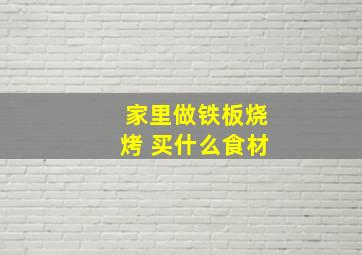 家里做铁板烧烤 买什么食材